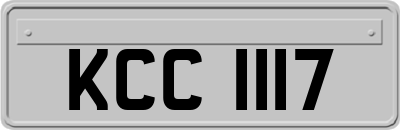 KCC 1117